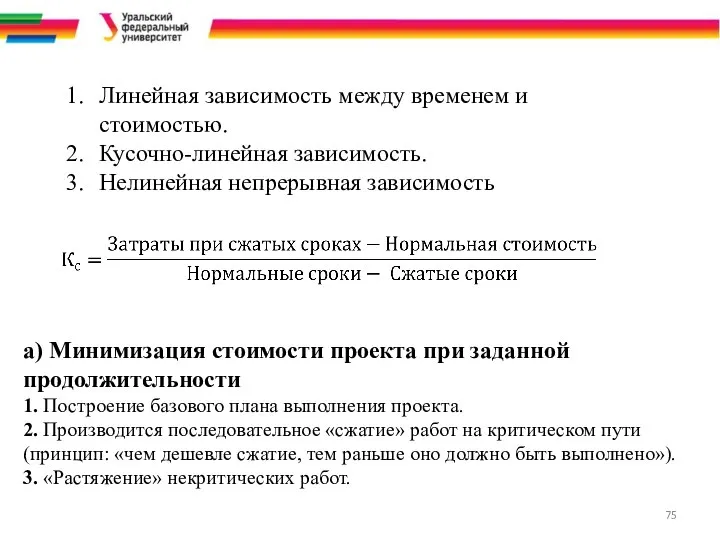 Уральский федеральный университет

1. Линейная зависимость между временем и стоимостью.
2. Кусочно-линейная зависимость.
3. Нелинейная непрерывная зависимость

$К_с = \frac{\text{Затраты при сжатых сроках} - \text{Нормальная стоимость}}{\text{Нормальные сроки} - \text{Сжатые сроки}}$

а) Минимизация стоимости проекта при заданной продолжительности
1. Построение базового плана выполнения проекта.
2. Производится последовательное «сжатие» работ на критическом пути (принцип: «чем дешевле сжатие, тем раньше оно должно быть выполнено»).
3. «Растяжение» некритических работ.

75